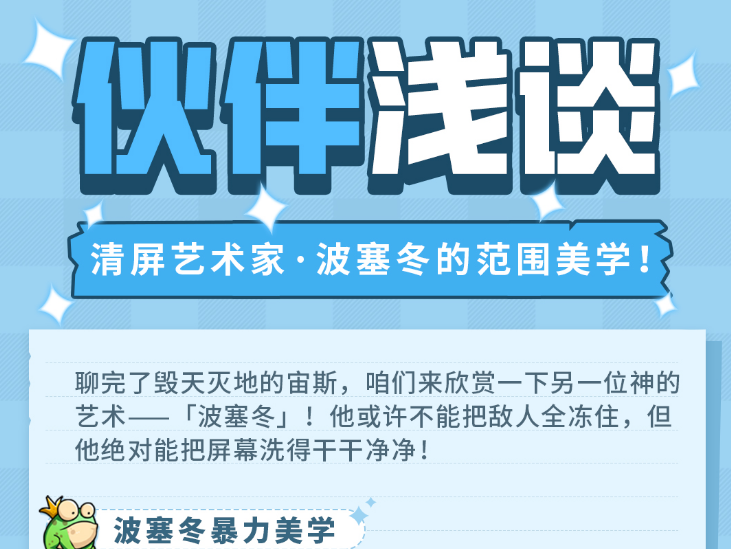 伙伴浅谈

清屏艺术家·波塞冬的范围美学！

聊完了毁天灭地的宙斯，咱们来欣赏一下另一位神的艺术——「波塞冬」！他或许不能把敌人全冻住，但他绝对能把屏幕洗得干干净净！

波塞冬暴力美学